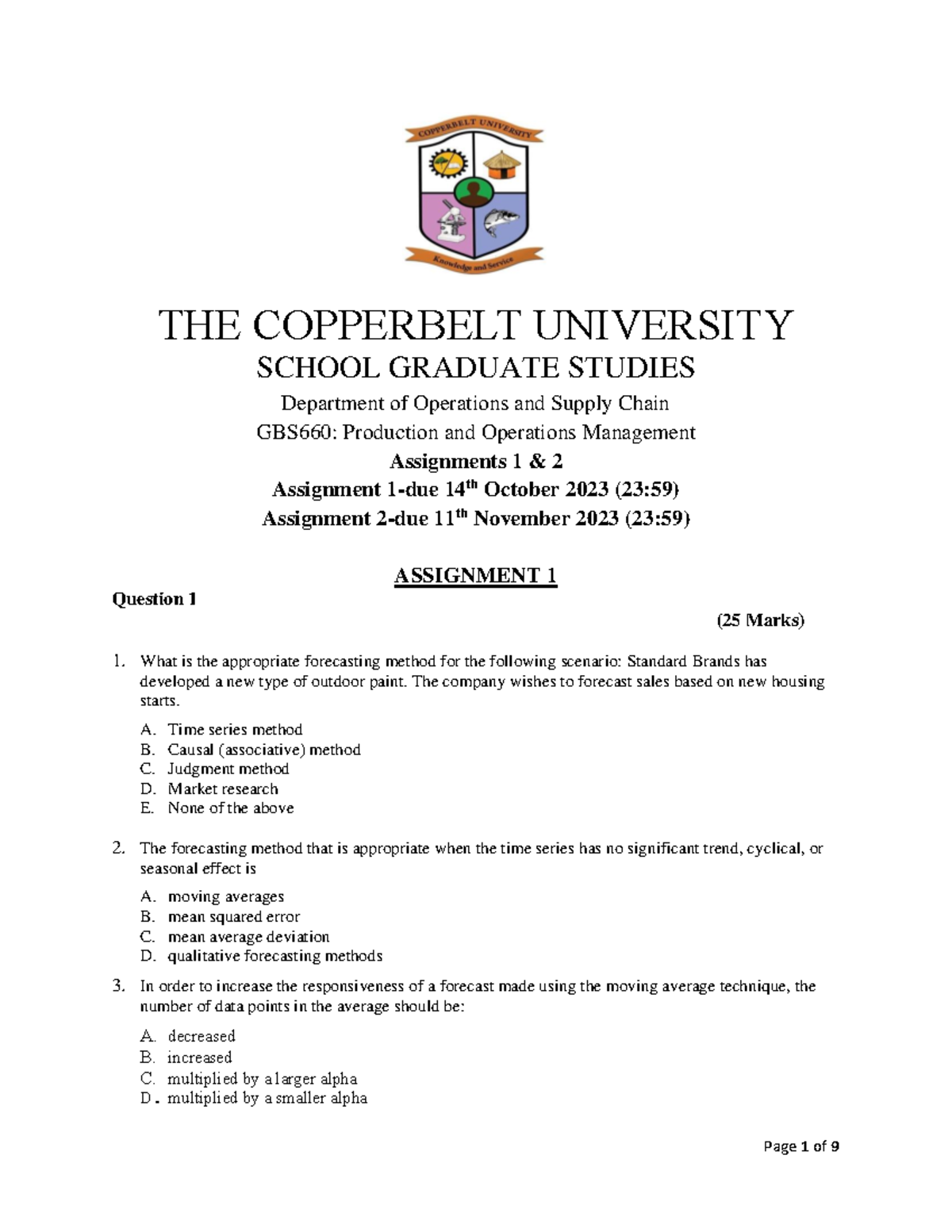 COPPERBELT UNIVERSITY

Knowledge and Service

THE COPPERBELT UNIVERSITY

SCHOOL GRADUATE STUDIES

Department of Operations and Supply Chain

GBS660: Production and Operations Management

Assignments 1 & 2

Assignment 1-due 14th October 2023 (23:59)

Assignment 2-due 11th November 2023 (23:59)

ASSIGNMENT 1

Question 1

(25 Marks)

1. What is the appropriate forecasting method for the following scenario: Standard Brands has developed a new type of outdoor paint. The company wishes to forecast sales based on new housing starts.

A. Time series method
B. Causal (associative) method
C. Judgment method
D. Market research
E. None of the above

2. The forecasting method that is appropriate when the time series has no significant trend, cyclical, or seasonal effect is

A. moving averages
B. mean squared error
C. mean average deviation
D. qualitative forecasting methods

3. In order to increase the responsiveness of a forecast made using the moving average technique, the number of data points in the average should be:

A. decreased
B. increased
C. multiplied by a larger alpha
D. multiplied by a smaller alpha

Page 1 of 9